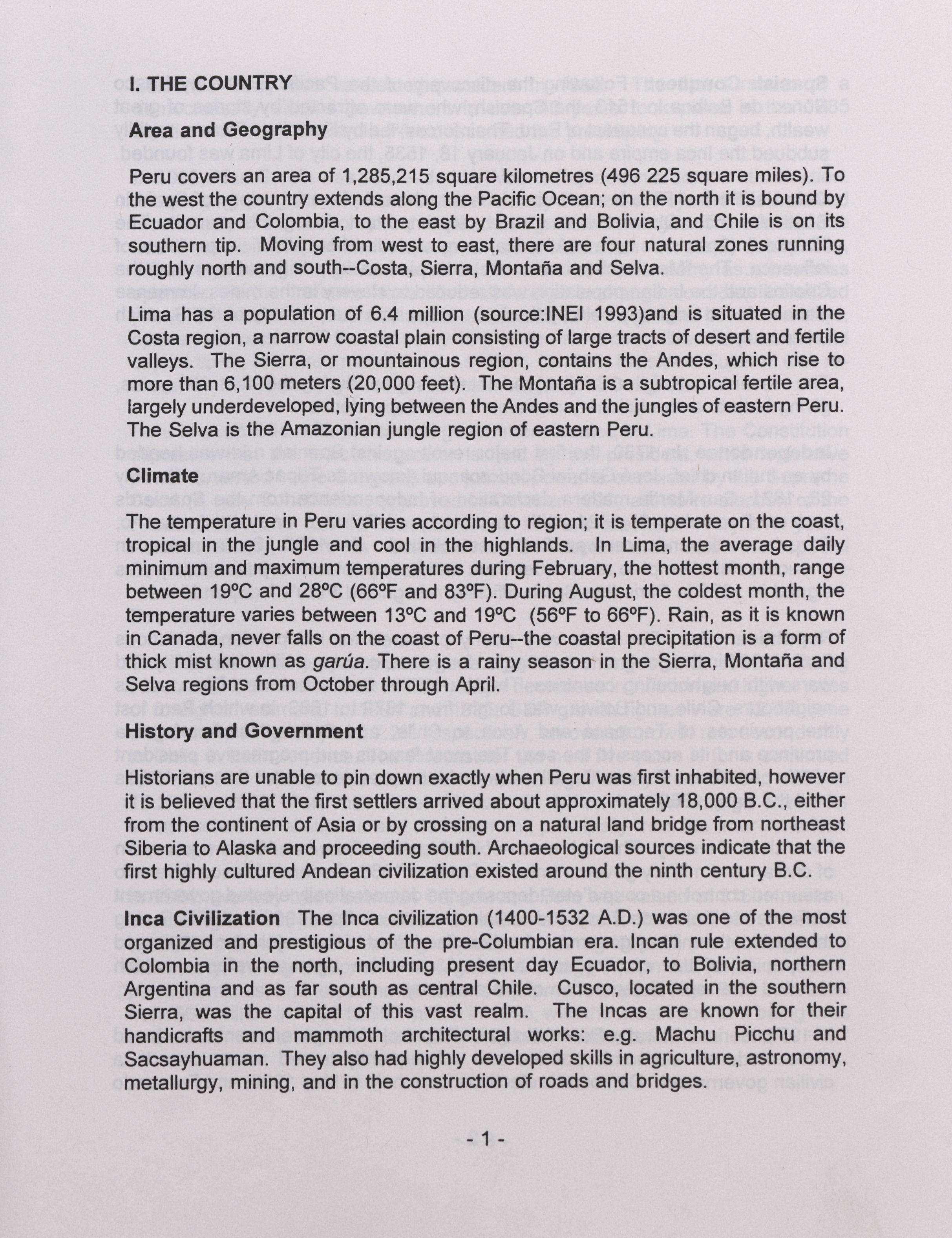 I. THE COUNTRY

Area and Geography

Peru covers an area of 1,285,215 square kilometres (496 225 square miles). To the west the country extends along the Pacific Ocean; on the north it is bound by Ecuador and Colombia, to the east by Brazil and Bolivia, and Chile is on its southern tip. Moving from west to east, there are four natural zones running roughly north and south--Costa, Sierra, Montaña and Selva.

Lima has a population of 6.4 million (source:INEI 1993)and is situated in the Costa region, a narrow coastal plain consisting of large tracts of desert and fertile valleys. The Sierra, or mountainous region, contains the Andes, which rise to more than 6,100 meters (20,000 feet). The Montaña is a subtropical fertile area, largely underdeveloped, lying between the Andes and the jungles of eastern Peru. The Selva is the Amazonian jungle region of eastern Peru.

Climate

The temperature in Peru varies according to region; it is temperate on the coast, tropical in the jungle and cool in the highlands. In Lima, the average daily minimum and maximum temperatures during February, the hottest month, range between 19ºC and 28ºC (66ºF and 83ºF). During August, the coldest month, the temperature varies between 13ºC and 19ºC (56ºF to 66ºF). Rain, as it is known in Canada, never falls on the coast of Peru--the coastal precipitation is a form of thick mist known as garúa. There is a rainy season in the Sierra, Montaña and Selva regions from October through April.

History and Government

Historians are unable to pin down exactly when Peru was first inhabited, however it is believed that the first settlers arrived about approximately 18,000 B.C., either from the continent of Asia or by crossing on a natural land bridge from northeast Siberia to Alaska and proceeding south. Archaeological sources indicate that the first highly cultured Andean civilization existed around the ninth century B.C.

Inca Civilization The Inca civilization (1400-1532 A.D.) was one of the most organized and prestigious of the pre-Columbian era. Incan rule extended to Colombia in the north, including present day Ecuador, to Bolivia, northern Argentina and as far south as central Chile. Cusco, located in the southern Sierra, was the capital of this vast realm. The Incas are known for their handicrafts and mammoth architectural works: e.g. Machu Picchu and Sacsayhuaman. They also had highly developed skills in agriculture, astronomy, metallurgy, mining, and in the construction of roads and bridges.

- 1 -